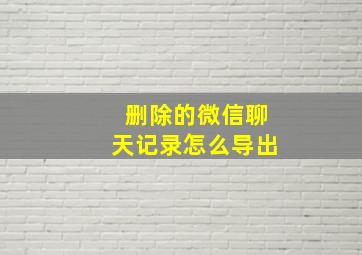 删除的微信聊天记录怎么导出